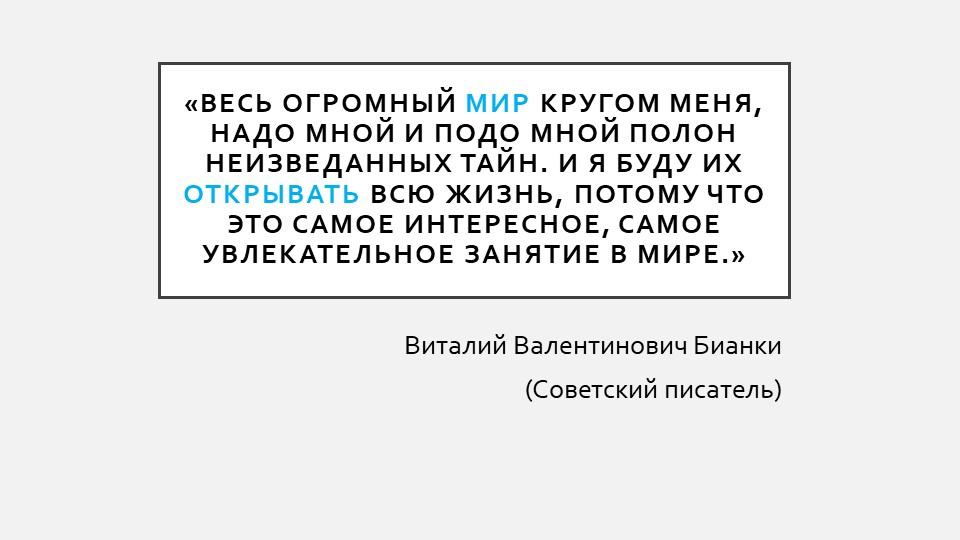 «ВЕСЬ ОГРОМНЫЙ МИР КРУГОМ МЕНЯ, НАДО МНОЙ И ПОДО МНОЙ ПОЛОН НЕИЗВЕДАННЫХ ТАЙН. И Я БУДУ ИХ ОТКРЫВАТЬ ВСЮ ЖИЗНЬ, ПОТОМУ ЧТО ЭТО САМОЕ ИНТЕРЕСНОЕ, САМОЕ УВЛЕКАТЕЛЬНОЕ ЗАНЯТИЕ В МИРЕ.»

Виталий Валентинович Бианки

(Советский писатель)